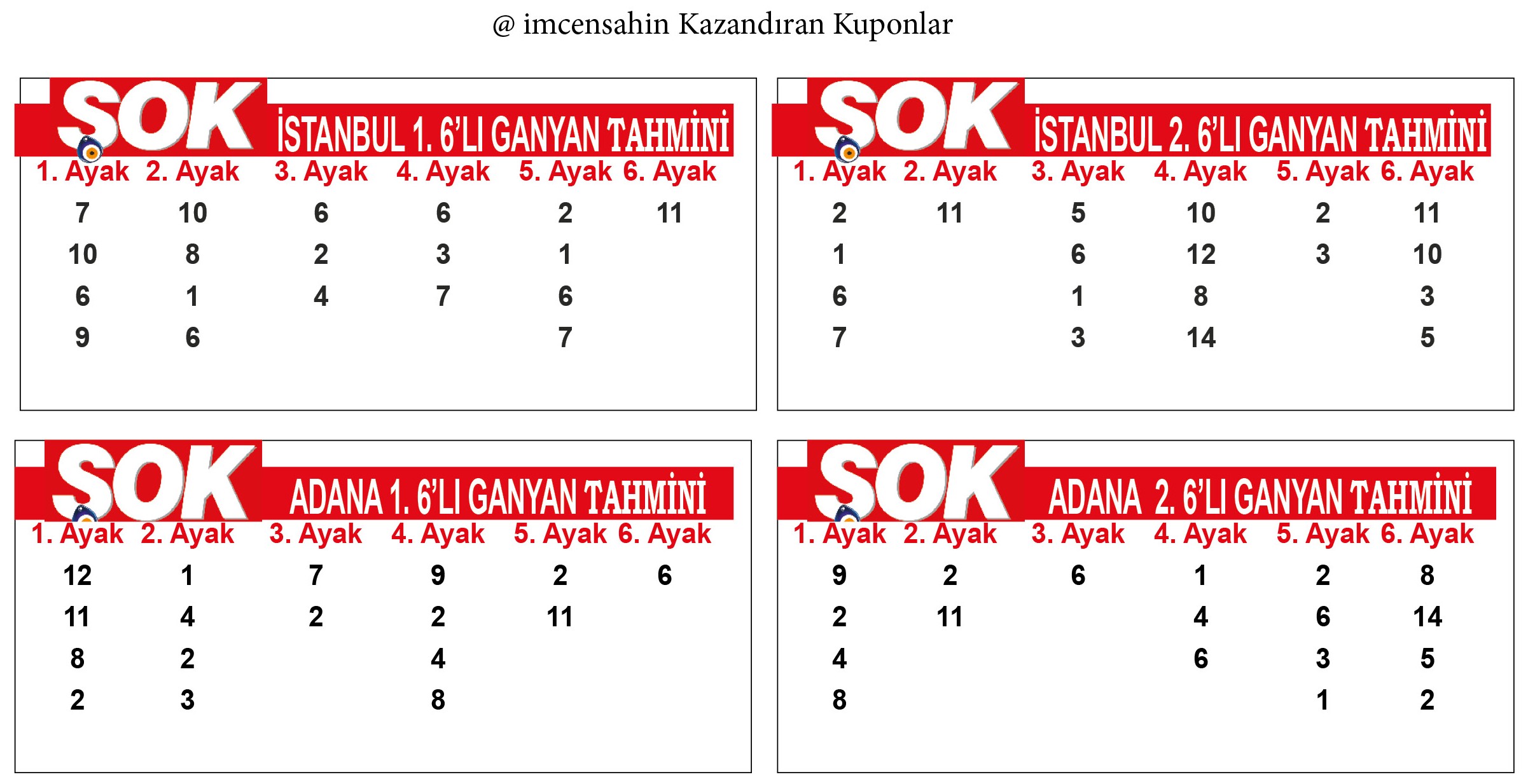 @ imcensahin Kazandıran Kuponlar

SOK İSTANBUL 1. 6'LI GANYAN TAHMİNİ

| 1. Ayak | 2. Ayak | 3. Ayak | 4. Ayak | 5. Ayak | 6. Ayak |
|---|---|---|---|---|---|
| 7 | 10 | 6 | 6 | 2 | 11 |
| 10 | 8 | 2 | 3 | 1 | |
| 6 | 1 | 4 | 7 | 6 | |
| 9 | 6 | | | 7 | |

SOK İSTANBUL 2. 6'LI GANYAN TAHMİNİ

| 1. Ayak | 2. Ayak | 3. Ayak | 4. Ayak | 5. Ayak | 6. Ayak |
|---|---|---|---|---|---|
| 2 | 11 | 5 | 10 | 2 | 11 |
| 1 | | 6 | 12 | 3 | 10 |
| 6 | | 1 | 8 | | 3 |
| 7 | | 3 | 14 | | 5 |

SOK ADANA 1. 6'LI GANYAN TAHMİNİ

| 1. Ayak | 2. Ayak | 3. Ayak | 4. Ayak | 5. Ayak | 6. Ayak |
|---|---|---|---|---|---|
| 12 | 1 | 7 | 9 | 2 | 6 |
| 11 | 4 | 2 | 2 | 11 | |
| 8 | 2 | | 4 | | |
| 2 | 3 | | 8 | | |

SOK ADANA 2. 6'LI GANYAN TAHMİNİ

| 1. Ayak | 2. Ayak | 3. Ayak | 4. Ayak | 5. Ayak | 6. Ayak |
|---|---|---|---|---|---|
| 9 | 2 | 6 | 1 | 2 | 8 |
| 2 | 11 | | 4 | 6 | 14 |
| 4 | | | 6 | 3 | 5 |
| 8 | | | | 1 | 2 |